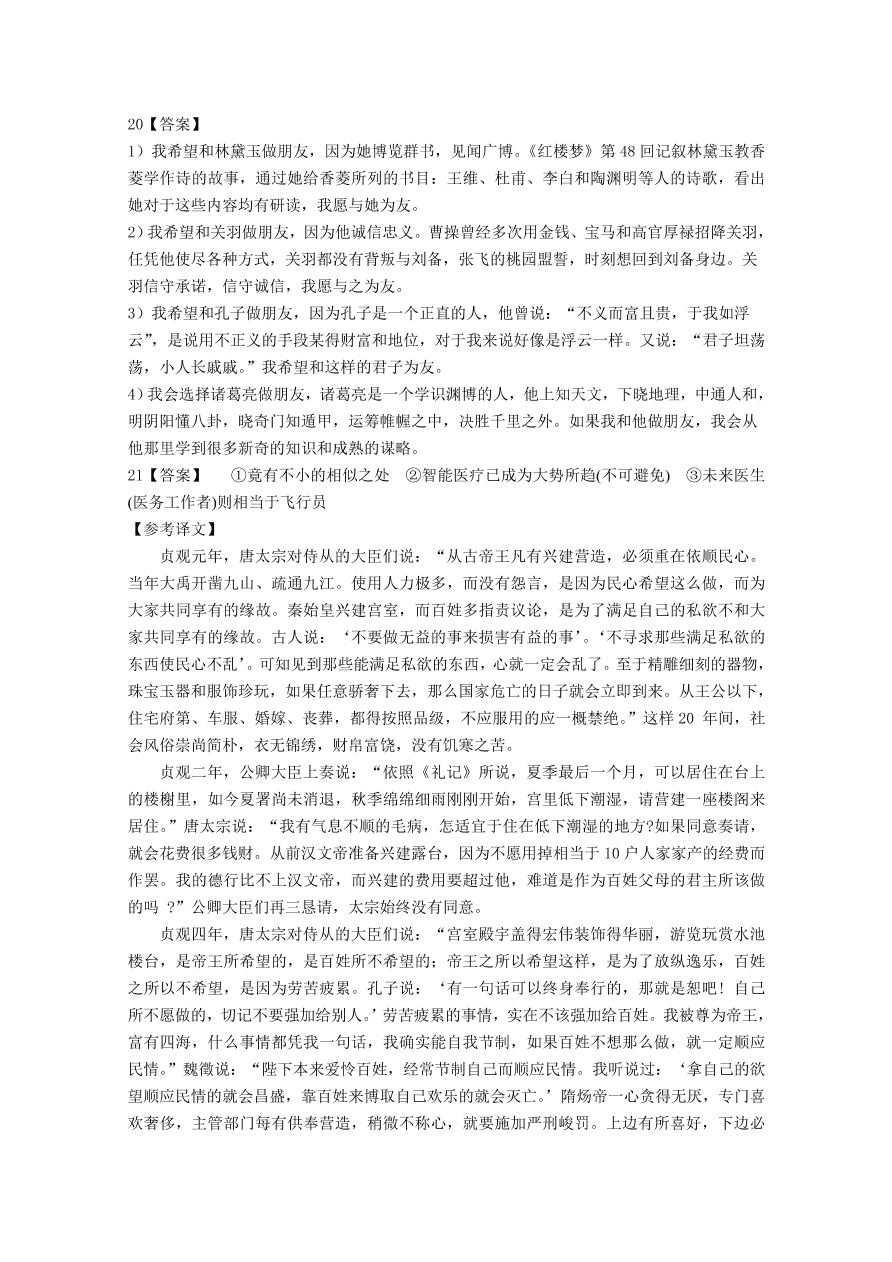 20【答案】

1）我希望和林黛玉做朋友，因为她博览群书，见闻广博。《红楼梦》第 48 回记叙林黛玉教香菱学作诗的故事，通过她给香菱所列的书目：王维、杜甫、李白和陶渊明等人的诗歌，看出她对于这些内容均有研读，我愿与她为友。

2）我希望和关羽做朋友，因为他诚信忠义。曹操曾经多次用金钱、宝马和高官厚禄招降关羽，任凭他使尽各种方式，关羽都没有背叛与刘备，张飞的桃园盟誓，时刻想回到刘备身边。关羽信守承诺，信守诚信，我愿与之为友。

3）我希望和孔子做朋友，因为孔子是一个正直的人，他曾说：“不义而富且贵，于我如浮云”，是说用不正义的手段某得财富和地位，对于我来说好像是浮云一样。又说：“君子坦荡荡，小人长戚戚。”我希望和这样的君子为友。

4）我会选择诸葛亮做朋友，诸葛亮是一个学识渊博的人，他上知天文，下晓地理，中通人和，明阴阳懂八卦，晓奇门知遁甲，运筹帷幄之中，决胜千里之外。如果我和他做朋友，我会从他那里学到很多新奇的知识和成熟的谋略。

21【答案】　①竟有不小的相似之处　②智能医疗已成为大势所趋(不可避免)　③未来医生(医务工作者)则相当于飞行员

【参考译文】

贞观元年，唐太宗对侍从的大臣们说：“从古帝王凡有兴建营造，必须重在依顺民心。当年大禹开凿九山、疏通九江。使用人力极多，而没有怨言，是因为民心希望这么做，而为大家共同享有的缘故。秦始皇兴建宫室，而百姓多指责议论，是为了满足自己的私欲不和大家共同享有的缘故。古人说：‘不要做无益的事来损害有益的事’。‘不寻求那些满足私欲的东西使民心不乱’。可知见到那些能满足私欲的东西，心就一定会乱了。至于精雕细刻的器物，珠宝玉器和服饰珍玩，如果任意骄奢下去，那么国家危亡的日子就会立即到来。从王公以下，住宅府第、车服、婚嫁、丧葬，都得按照品级，不应服用的应一概禁绝。”这样 20 年间，社会风俗崇尚简朴，衣无锦绣，财帛富饶，没有饥寒之苦。

贞观二年，公卿大臣上奏说：“依照《礼记》所说，夏季最后一个月，可以居住在台上的楼榭里，如今夏署尚未消退，秋季绵绵细雨刚刚开始，宫里低下潮湿，请营建一座楼阁来居住。”唐太宗说：“我有气息不顺的毛病，怎适宜于住在低下潮湿的地方?如果同意奏请，就会花费很多钱财。从前汉文帝准备兴建露台，因为不愿用掉相当于 10 户人家家产的经费而作罢。我的德行比不上汉文帝，而兴建的费用要超过他，难道是作为百姓父母的君主所该做的吗 ?”公卿大臣们再三恳请，太宗始终没有同意。

贞观四年，唐太宗对侍从的大臣们说：“宫室殿宇盖得宏伟装饰得华丽，游览玩赏水池楼台，是帝王所希望的，是百姓所不希望的；帝王之所以希望这样，是为了放纵逸乐，百姓之所以不希望，是因为劳苦疲累。孔子说：‘有一句话可以终身奉行的，那就是恕吧！自己所不愿做的，切记不要强加给别人。’劳苦疲累的事情，实在不该强加给百姓。我被尊为帝王，富有四海，什么事情都凭我一句话，我确实能自我节制，如果百姓不想那么做，就一定顺应民情。”魏徵说：“陛下本来爱怜百姓，经常节制自己而顺应民情。我听说过：‘拿自己的欲望顺应民情的就会昌盛，靠百姓来博取自己欢乐的就会灭亡。’隋炀帝一心贪得无厌，专门喜欢奢侈，主管部门每有供奉营造，稍微不称心，就要施加严刑峻罚。上边有所喜好，下边必